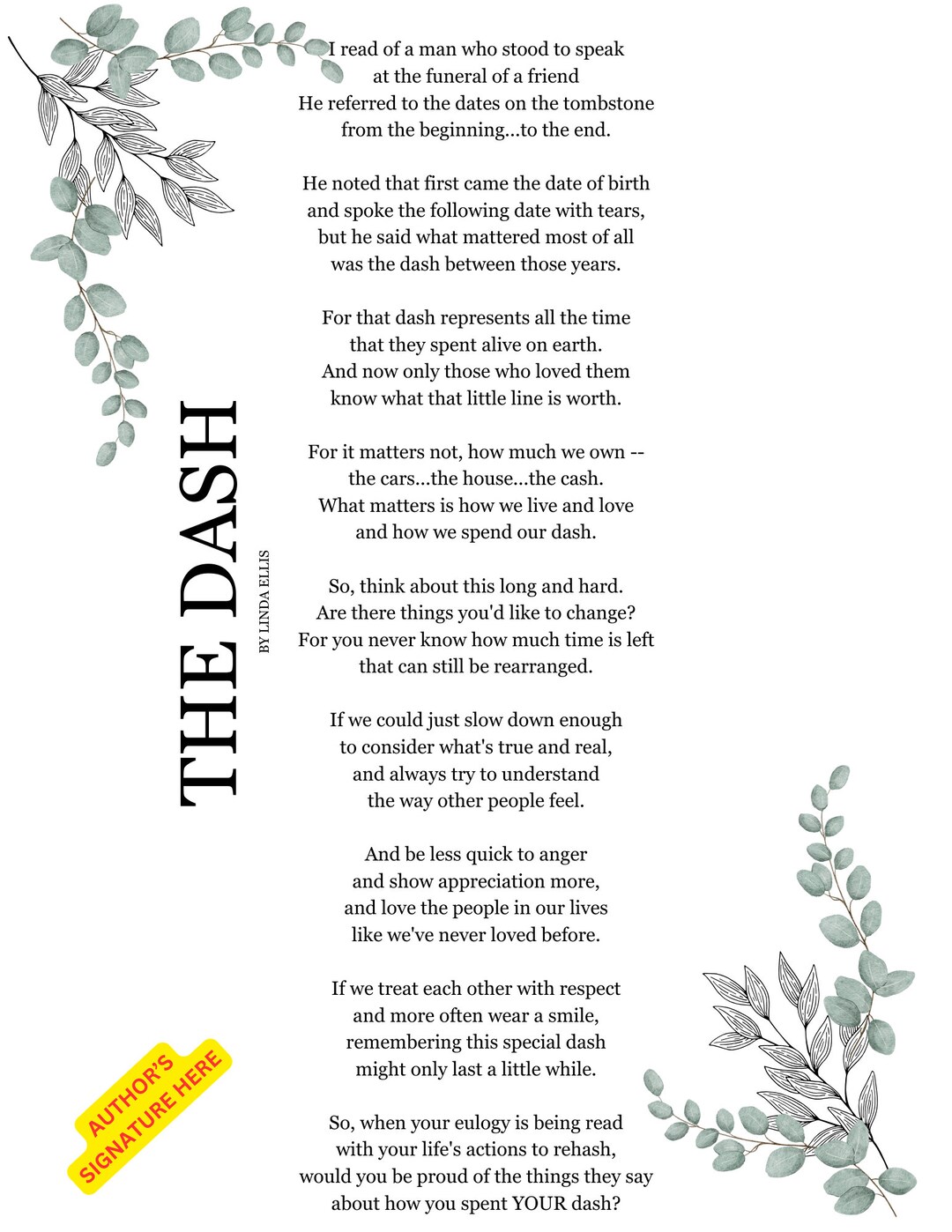 THE DASH

BY LINDA ELLIS

I read of a man who stood to speak
at the funeral of a friend
He referred to the dates on the tombstone
from the beginning...to the end.

He noted that first came the date of birth
and spoke the following date with tears,
but he said what mattered most of all
was the dash between those years.

For that dash represents all the time
that they spent alive on earth.
And now only those who loved them
know what that little line is worth.

For it matters not, how much we own --
the cars...the house...the cash.
What matters is how we live and love
and how we spend our dash.

So, think about this long and hard.
Are there things you'd like to change?
For you never know how much time is left
that can still be rearranged.

If we could just slow down enough
to consider what's true and real,
and always try to understand
the way other people feel.

And be less quick to anger
and show appreciation more,
and love the people in our lives
like we've never loved before.

If we treat each other with respect
and more often wear a smile,
remembering this special dash
might only last a little while.

So, when your eulogy is being read
with your life's actions to rehash,
would you be proud of the things they say
about how you spent YOUR dash?

AUTHOR'S SIGNATURE HERE